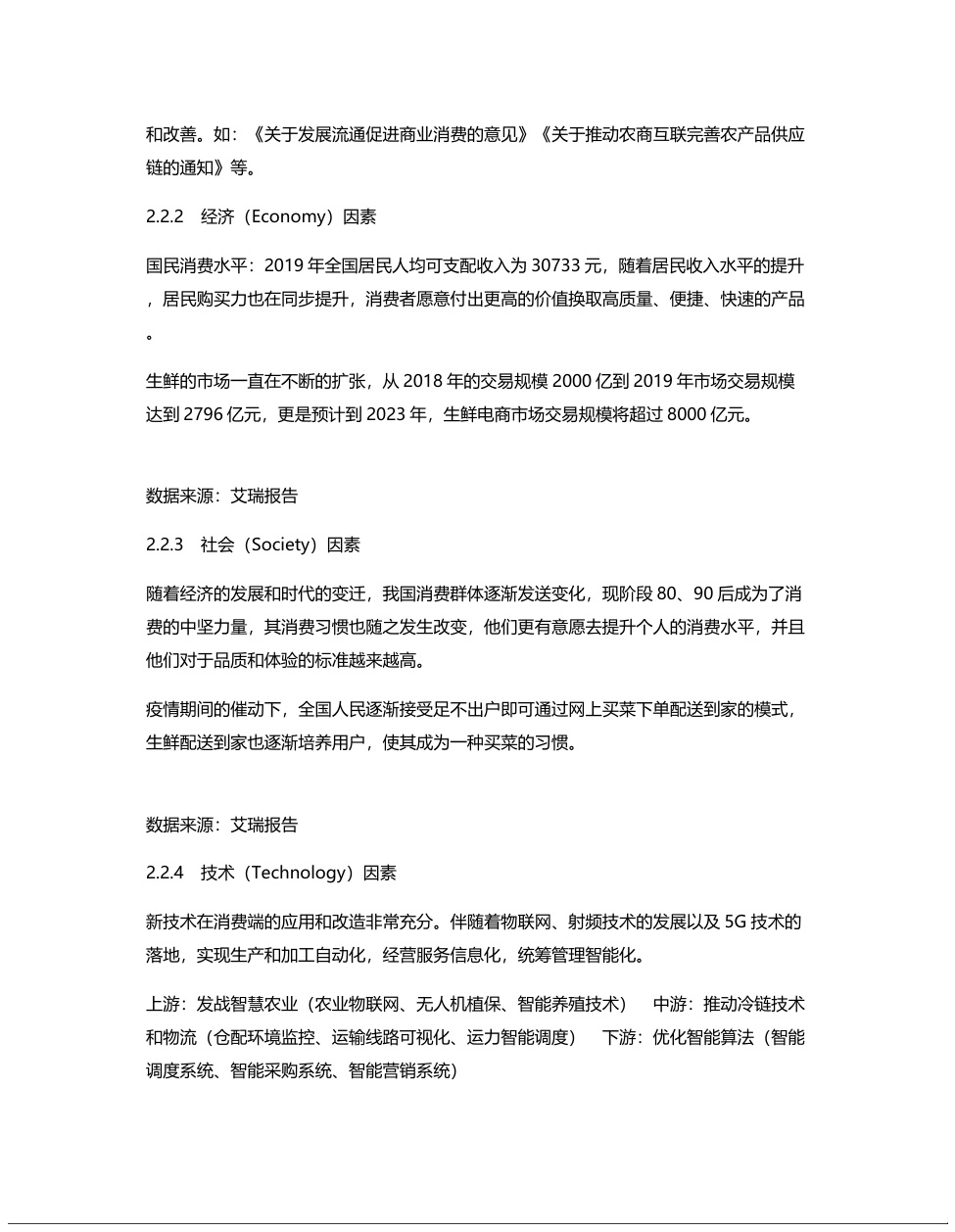 和改善。如：《关于发展流通促进商业消费的意见》《关于推动农商互联完善农产品供应链的通知》等。

2.2.2　经济（Economy）因素

国民消费水平：2019 年全国居民人均可支配收入为 30733 元，随着居民收入水平的提升，居民购买力也在同步提升，消费者愿意付出更高的价值换取高质量、便捷、快速的产品。

生鲜的市场一直在不断的扩张，从 2018 年的交易规模 2000 亿到 2019 年市场交易规模达到 2796 亿元，更是预计到 2023 年，生鲜电商市场交易规模将超过 8000 亿元。

数据来源：艾瑞报告

2.2.3　社会（Society）因素

随着经济的发展和时代的变迁，我国消费群体逐渐发送变化，现阶段 80、90 后成为了消费的中坚力量，其消费习惯也随之发生改变，他们更有意愿去提升个人的消费水平，并且他们对于品质和体验的标准越来越高。

疫情期间的催动下，全国人民逐渐接受足不出户即可通过网上买菜下单配送到家的模式，生鲜配送到家也逐渐培养用户，使其成为一种买菜的习惯。

数据来源：艾瑞报告

2.2.4　技术（Technology）因素

新技术在消费端的应用和改造非常充分。伴随着物联网、射频技术的发展以及 5G 技术的落地，实现生产和加工自动化，经营服务信息化，统筹管理智能化。

上游：发战智慧农业（农业物联网、无人机植保、智能养殖技术）　中游：推动冷链技术和物流（仓配环境监控、运输线路可视化、运力智能调度）　下游：优化智能算法（智能调度系统、智能采购系统、智能营销系统）